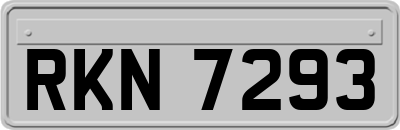 RKN 7293